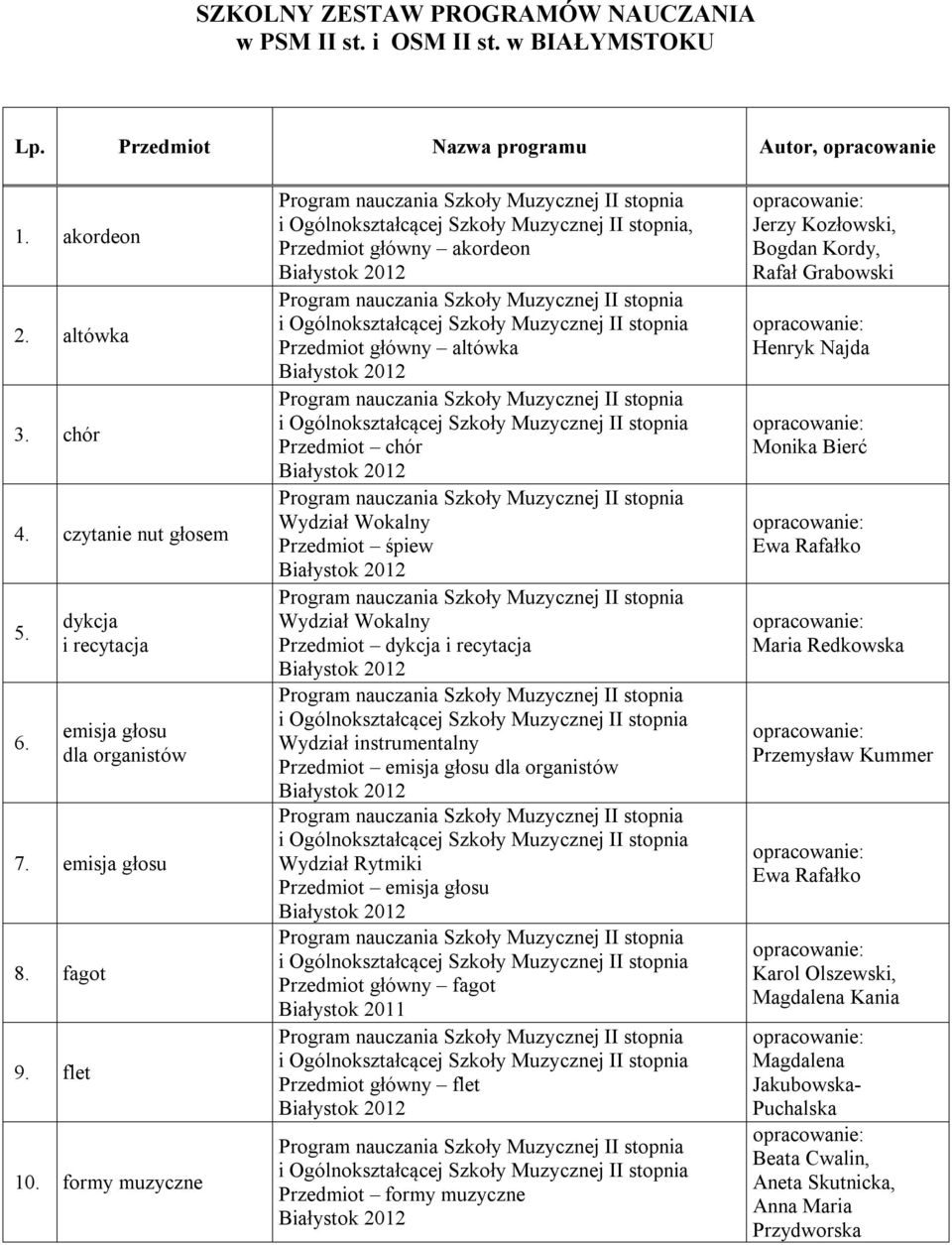 SZKOLNY ZESTAW PROGRAMÓW NAUCZANIA
w PSM II st. i OSM II st. w BIAŁYMSTOKU

| Lp. | Przedmiot | Nazwa programu | Autor, opracowanie |
|---|---|---|---|
| 1. | akordeon | Program nauczania Szkoły Muzycznej II stopnia i Ogólnokształcącej Szkoły Muzycznej II stopnia, Przedmiot główny – akordeon Białystok 2012 | opracowanie: Jerzy Kozłowski, Bogdan Kordy, Rafał Grabowski |
| 2. | altówka | Program nauczania Szkoły Muzycznej II stopnia i Ogólnokształcącej Szkoły Muzycznej II stopnia Przedmiot główny – altówka Białystok 2012 | opracowanie: Henryk Najda |
| 3. | chór | Program nauczania Szkoły Muzycznej II stopnia i Ogólnokształcącej Szkoły Muzycznej II stopnia Przedmiot – chór Białystok 2012 | opracowanie: Monika Bierć |
| 4. | czytanie nut głosem | Program nauczania Szkoły Muzycznej II stopnia Wydział Wokalny Przedmiot – śpiew Białystok 2012 | opracowanie: Ewa Rafałko |
| 5. | dykcja i recytacja | Program nauczania Szkoły Muzycznej II stopnia Wydział Wokalny Przedmiot – dykcja i recytacja Białystok 2012 | opracowanie: Maria Redkowska |
| 6. | emisja głosu dla organistów | Program nauczania Szkoły Muzycznej II stopnia i Ogólnokształcącej Szkoły Muzycznej II stopnia Wydział instrumentalny Przedmiot – emisja głosu dla organistów Białystok 2012 | opracowanie: Przemysław Kummer |
| 7. | emisja głosu | Program nauczania Szkoły Muzycznej II stopnia i Ogólnokształcącej Szkoły Muzycznej II stopnia Wydział Rytmiki Przedmiot – emisja głosu Białystok 2012 | opracowanie: Ewa Rafałko |
| 8. | fagot | Program nauczania Szkoły Muzycznej II stopnia i Ogólnokształcącej Szkoły Muzycznej II stopnia Przedmiot główny – fagot Białystok 2011 | opracowanie: Karol Olszewski, Magdalena Kania |
| 9. | flet | Program nauczania Szkoły Muzycznej II stopnia i Ogólnokształcącej Szkoły Muzycznej II stopnia Przedmiot główny – flet Białystok 2012 | opracowanie: Magdalena Jakubowska-Puchalska |
| 10. | formy muzyczne | Program nauczania Szkoły Muzycznej II stopnia i Ogólnokształcącej Szkoły Muzycznej II stopnia Przedmiot – formy muzyczne Białystok 2012 | opracowanie: Beata Cwalin, Aneta Skutnicka, Anna Maria Przydworska |